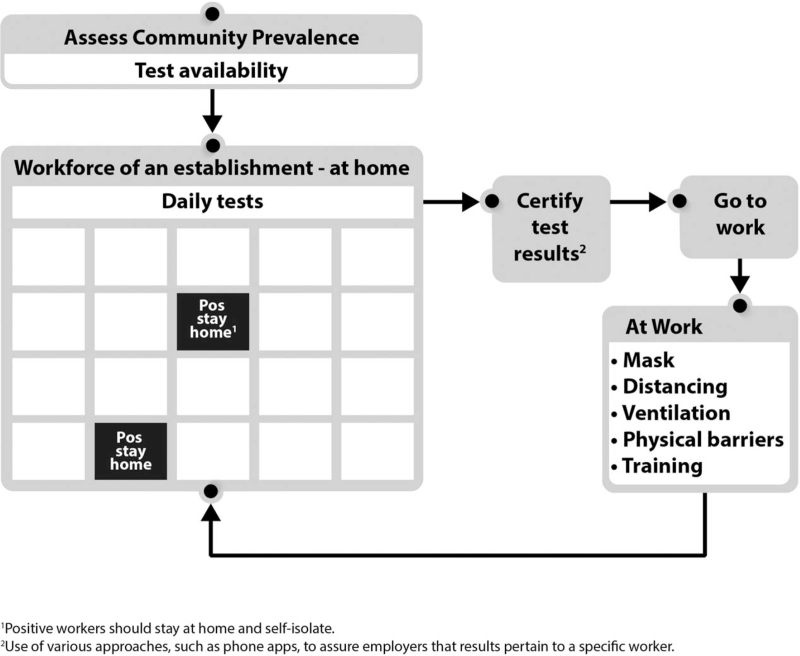 Assess Community Prevalence

Test availability

Workforce of an establishment - at home

Daily tests

Pos stay home$^1$

Pos stay home

Certify test results$^2$

Go to work

At Work

• Mask
• Distancing
• Ventilation
• Physical barriers
• Training

$^1$Positive workers should stay at home and self-isolate.
$^2$Use of various approaches, such as phone apps, to assure employers that results pertain to a specific worker.